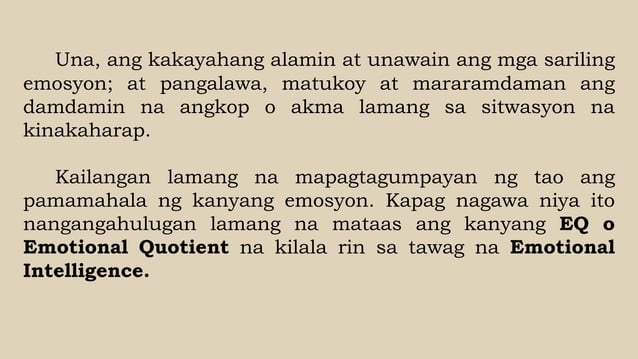 Una, ang kakayahang alamin at unawain ang mga sariling emosyon; at pangalawa, matukoy at mararamdaman ang damdamin na angkop o akma lamang sa sitwasyon na kinakaharap.

Kailangan lamang na mapagtagumpayan ng tao ang pamamahala ng kanyang emosyon. Kapag nagawa niya ito nangangahulugan lamang na mataas ang kanyang EQ o Emotional Quotient na kilala rin sa tawag na Emotional Intelligence.